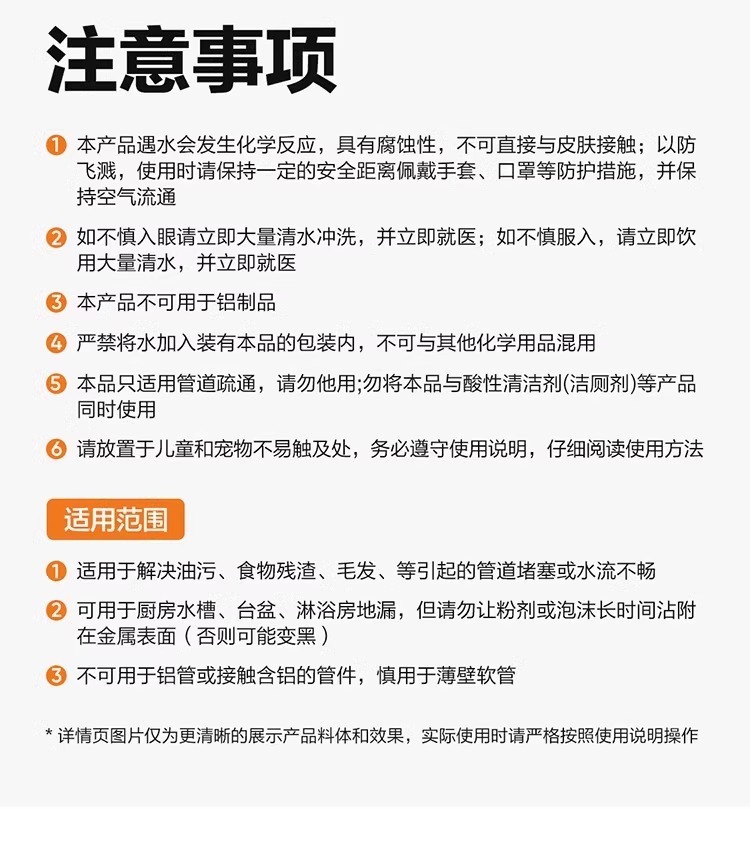 注意事项

1 本产品遇水会发生化学反应，具有腐蚀性，不可直接与皮肤接触；以防飞溅，使用时请保持一定的安全距离佩戴手套、口罩等防护措施，并保持空气流通

2 如不慎入眼请立即大量清水冲洗，并立即就医；如不慎服入，请立即饮用大量清水，并立即就医

3 本产品不可用于铝制品

4 严禁将水加入装有本品的包装内，不可与其他化学用品混用

5 本品只适用管道疏通，请勿他用;勿将本品与酸性清洁剂(洁厕剂)等产品同时使用

6 请放置于儿童和宠物不易触及处，务必遵守使用说明，仔细阅读使用方法

适用范围

1 适用于解决油污、食物残渣、毛发、等引起的管道堵塞或水流不畅

2 可用于厨房水槽、台盆、淋浴房地漏，但请勿让粉剂或泡沫长时间沾附在金属表面（否则可能变黑）

3 不可用于铝管或接触含铝的管件，慎用于薄壁软管

* 详情页图片仅为更清晰的展示产品料体和效果，实际使用时请严格按照使用说明操作